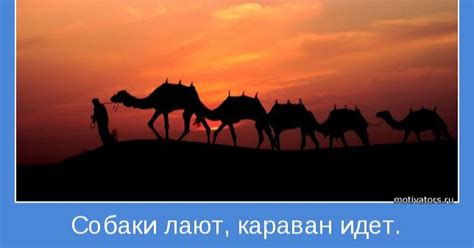 motivators.ru

Собаки лают, караван идет.